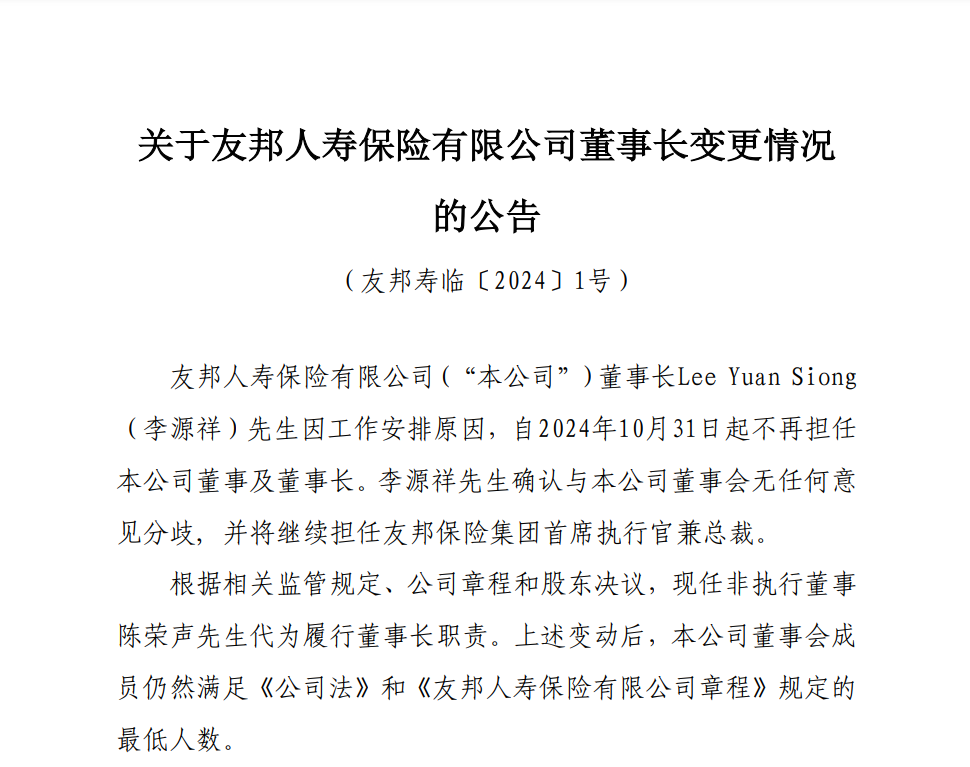 关于友邦人寿保险有限公司董事长变更情况的公告

（友邦寿临〔2024〕1号）

友邦人寿保险有限公司（“本公司”）董事长Lee Yuan Siong（李源祥）先生因工作安排原因，自2024年10月31日起不再担任本公司董事及董事长。李源祥先生确认与本公司董事会无任何意见分歧，并将继续担任友邦保险集团首席执行官兼总裁。

根据相关监管规定、公司章程和股东决议，现任非执行董事陈荣声先生代为履行董事长职责。上述变动后，本公司董事会成员仍然满足《公司法》和《友邦人寿保险有限公司章程》规定的最低人数。